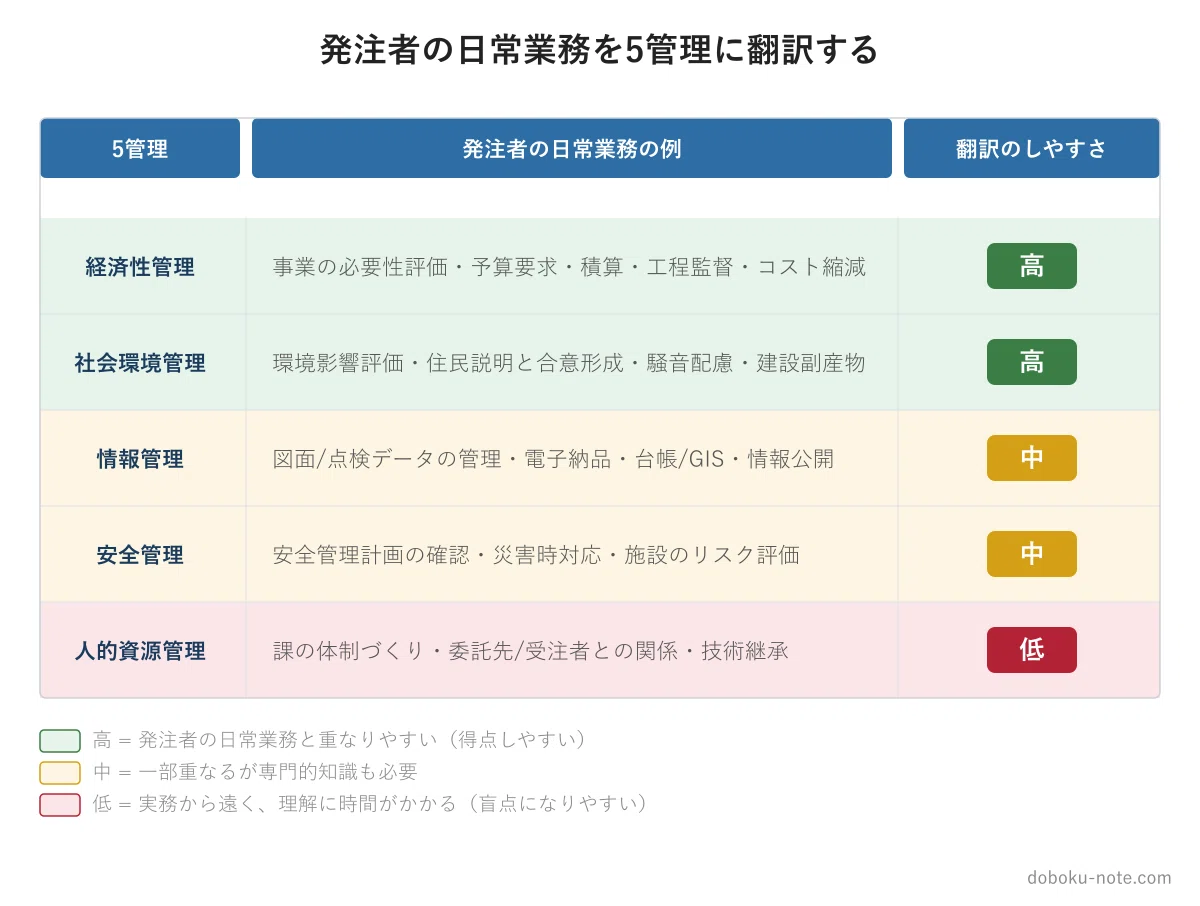 発注者の日常業務を5管理に翻訳する

| 5管理 | 発注者の日常業務の例 | 翻訳のしやすさ |
|---|---|---|
| 経済性管理 | 事業の必要性評価・予算要求・積算・工程監督・コスト縮減 | 高 |
| 社会環境管理 | 環境影響評価・住民説明と合意形成・騒音配慮・建設副産物 | 高 |
| 情報管理 | 図面/点検データの管理・電子納品・台帳/GIS・情報公開 | 中 |
| 安全管理 | 安全管理計画の確認・災害時対応・施設のリスク評価 | 中 |
| 人的資源管理 | 課の体制づくり・委託先/受注者との関係・技術継承 | 低 |

高 = 発注者の日常業務と重なりやすい（得点しやすい）
中 = 一部重なるが専門的知識も必要
低 = 実務から遠く、理解に時間がかかる（盲点になりやすい）

doboku-note.com